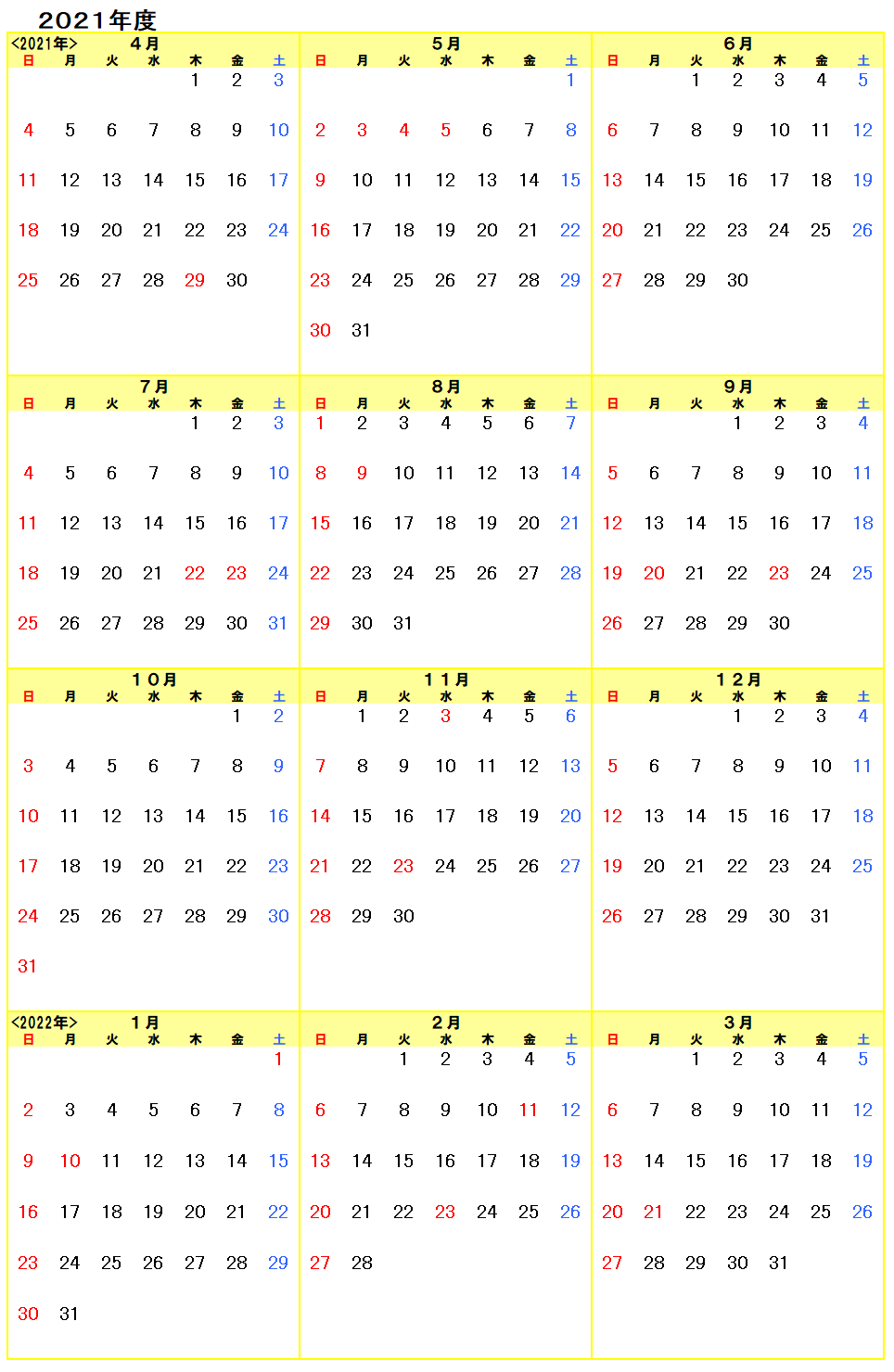 2021年度

<2021年> 4月

| 日 | 月 | 火 | 水 | 木 | 金 | 土 |
|---|---|---|---|---|---|---|
| | | | | 1 | 2 | 3 |
| 4 | 5 | 6 | 7 | 8 | 9 | 10 |
| 11 | 12 | 13 | 14 | 15 | 16 | 17 |
| 18 | 19 | 20 | 21 | 22 | 23 | 24 |
| 25 | 26 | 27 | 28 | 29 | 30 | |

5月

| 日 | 月 | 火 | 水 | 木 | 金 | 土 |
|---|---|---|---|---|---|---|
| | | | | | | 1 |
| 2 | 3 | 4 | 5 | 6 | 7 | 8 |
| 9 | 10 | 11 | 12 | 13 | 14 | 15 |
| 16 | 17 | 18 | 19 | 20 | 21 | 22 |
| 23 | 24 | 25 | 26 | 27 | 28 | 29 |
| 30 | 31 | | | | | |

6月

| 日 | 月 | 火 | 水 | 木 | 金 | 土 |
|---|---|---|---|---|---|---|
| | | 1 | 2 | 3 | 4 | 5 |
| 6 | 7 | 8 | 9 | 10 | 11 | 12 |
| 13 | 14 | 15 | 16 | 17 | 18 | 19 |
| 20 | 21 | 22 | 23 | 24 | 25 | 26 |
| 27 | 28 | 29 | 30 | | | |

7月

| 日 | 月 | 火 | 水 | 木 | 金 | 土 |
|---|---|---|---|---|---|---|
| | | | | 1 | 2 | 3 |
| 4 | 5 | 6 | 7 | 8 | 9 | 10 |
| 11 | 12 | 13 | 14 | 15 | 16 | 17 |
| 18 | 19 | 20 | 21 | 22 | 23 | 24 |
| 25 | 26 | 27 | 28 | 29 | 30 | 31 |

8月

| 日 | 月 | 火 | 水 | 木 | 金 | 土 |
|---|---|---|---|---|---|---|
| 1 | 2 | 3 | 4 | 5 | 6 | 7 |
| 8 | 9 | 10 | 11 | 12 | 13 | 14 |
| 15 | 16 | 17 | 18 | 19 | 20 | 21 |
| 22 | 23 | 24 | 25 | 26 | 27 | 28 |
| 29 | 30 | 31 | | | | |

9月

| 日 | 月 | 火 | 水 | 木 | 金 | 土 |
|---|---|---|---|---|---|---|
| | | | 1 | 2 | 3 | 4 |
| 5 | 6 | 7 | 8 | 9 | 10 | 11 |
| 12 | 13 | 14 | 15 | 16 | 17 | 18 |
| 19 | 20 | 21 | 22 | 23 | 24 | 25 |
| 26 | 27 | 28 | 29 | 30 | | |

10月

| 日 | 月 | 火 | 水 | 木 | 金 | 土 |
|---|---|---|---|---|---|---|
| | | | | | 1 | 2 |
| 3 | 4 | 5 | 6 | 7 | 8 | 9 |
| 10 | 11 | 12 | 13 | 14 | 15 | 16 |
| 17 | 18 | 19 | 20 | 21 | 22 | 23 |
| 24 | 25 | 26 | 27 | 28 | 29 | 30 |
| 31 | | | | | | |

11月

| 日 | 月 | 火 | 水 | 木 | 金 | 土 |
|---|---|---|---|---|---|---|
| | 1 | 2 | 3 | 4 | 5 | 6 |
| 7 | 8 | 9 | 10 | 11 | 12 | 13 |
| 14 | 15 | 16 | 17 | 18 | 19 | 20 |
| 21 | 22 | 23 | 24 | 25 | 26 | 27 |
| 28 | 29 | 30 | | | | |

12月

| 日 | 月 | 火 | 水 | 木 | 金 | 土 |
|---|---|---|---|---|---|---|
| | | | 1 | 2 | 3 | 4 |
| 5 | 6 | 7 | 8 | 9 | 10 | 11 |
| 12 | 13 | 14 | 15 | 16 | 17 | 18 |
| 19 | 20 | 21 | 22 | 23 | 24 | 25 |
| 26 | 27 | 28 | 29 | 30 | 31 | |

<2022年> 1月

| 日 | 月 | 火 | 水 | 木 | 金 | 土 |
|---|---|---|---|---|---|---|
| | | | | | | 1 |
| 2 | 3 | 4 | 5 | 6 | 7 | 8 |
| 9 | 10 | 11 | 12 | 13 | 14 | 15 |
| 16 | 17 | 18 | 19 | 20 | 21 | 22 |
| 23 | 24 | 25 | 26 | 27 | 28 | 29 |
| 30 | 31 | | | | | |

2月

| 日 | 月 | 火 | 水 | 木 | 金 | 土 |
|---|---|---|---|---|---|---|
| | | 1 | 2 | 3 | 4 | 5 |
| 6 | 7 | 8 | 9 | 10 | 11 | 12 |
| 13 | 14 | 15 | 16 | 17 | 18 | 19 |
| 20 | 21 | 22 | 23 | 24 | 25 | 26 |
| 27 | 28 | | | | | |

3月

| 日 | 月 | 火 | 水 | 木 | 金 | 土 |
|---|---|---|---|---|---|---|
| | | 1 | 2 | 3 | 4 | 5 |
| 6 | 7 | 8 | 9 | 10 | 11 | 12 |
| 13 | 14 | 15 | 16 | 17 | 18 | 19 |
| 20 | 21 | 22 | 23 | 24 | 25 | 26 |
| 27 | 28 | 29 | 30 | 31 | | |